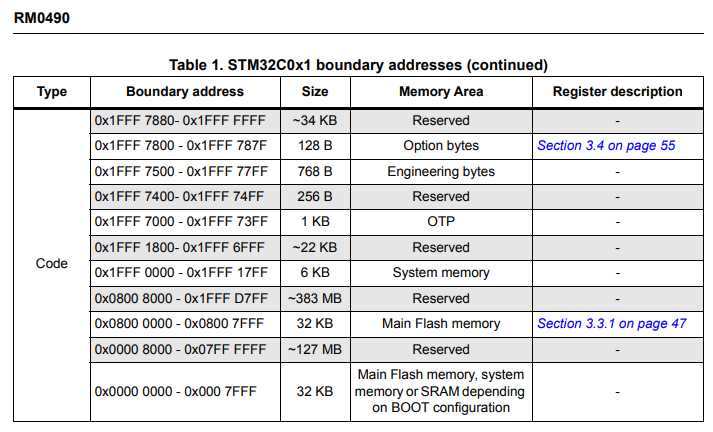 RM0490

Table 1. STM32C0x1 boundary addresses (continued)

| Type | Boundary address | Size | Memory Area | Register description |
|---|---|---|---|---|
| Code | 0x1FFF 7880- 0x1FFF FFFF | ~34 KB | Reserved | - |
| | 0x1FFF 7800 - 0x1FFF 787F | 128 B | Option bytes | Section 3.4 on page 55 |
| | 0x1FFF 7500 - 0x1FFF 77FF | 768 B | Engineering bytes | - |
| | 0x1FFF 7400- 0x1FFF 74FF | 256 B | Reserved | - |
| | 0x1FFF 7000 - 0x1FFF 73FF | 1 KB | OTP | - |
| | 0x1FFF 1800- 0x1FFF 6FFF | ~22 KB | Reserved | - |
| | 0x1FFF 0000 - 0x1FFF 17FF | 6 KB | System memory | - |
| | 0x0800 8000 - 0x1FFF D7FF | ~383 MB | Reserved | - |
| | 0x0800 0000 - 0x0800 7FFF | 32 KB | Main Flash memory | Section 3.3.1 on page 47 |
| | 0x0000 8000 - 0x07FF FFFF | ~127 MB | Reserved | - |
| | 0x0000 0000 - 0x000 7FFF | 32 KB | Main Flash memory, system memory or SRAM depending on BOOT configuration | - |